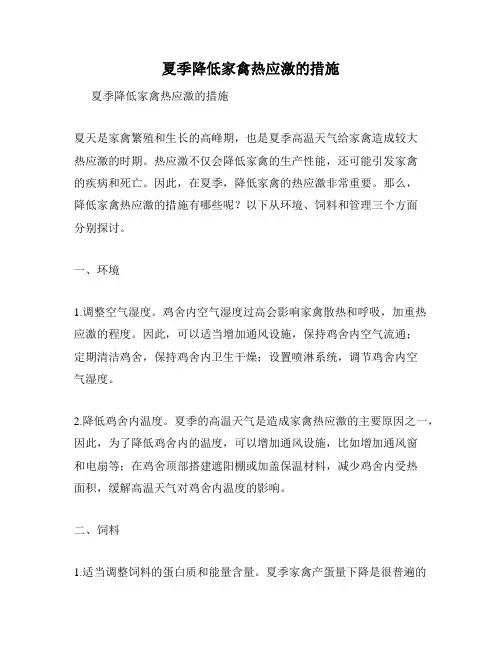 夏季降低家禽热应激的措施

夏季降低家禽热应激的措施

夏天是家禽繁殖和生长的高峰期，也是夏季高温天气给家禽造成较大热应激的时期。热应激不仅会降低家禽的生产性能，还可能引发家禽的疾病和死亡。因此，在夏季，降低家禽的热应激非常重要。那么，降低家禽热应激的措施有哪些呢？以下从环境、饲料和管理三个方面分别探讨。

一、环境

1.调整空气湿度。鸡舍内空气湿度过高会影响家禽散热和呼吸，加重热应激的程度。因此，可以适当增加通风设施，保持鸡舍内空气流通；定期清洁鸡舍，保持鸡舍内卫生干燥；设置喷淋系统，调节鸡舍内空气湿度。

2.降低鸡舍内温度。夏季的高温天气是造成家禽热应激的主要原因之一，因此，为了降低鸡舍内的温度，可以增加通风设施，比如增加通风窗和电扇等；在鸡舍顶部搭建遮阳棚或加盖保温材料，减少鸡舍内受热面积，缓解高温天气对鸡舍内温度的影响。

二、饲料

1.适当调整饲料的蛋白质和能量含量。夏季家禽产蛋量下降是很普遍的